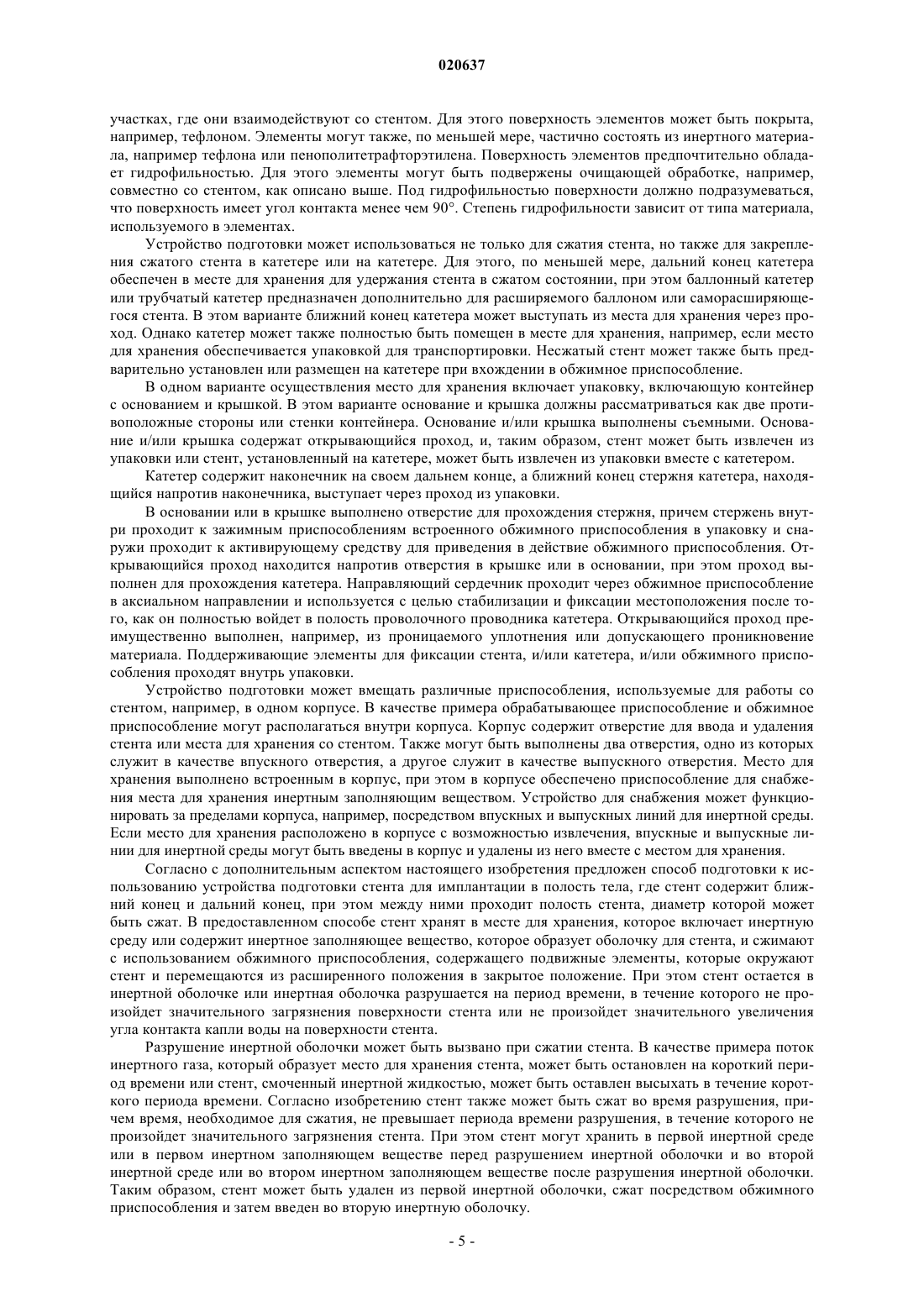 020637

участках, где они взаимодействуют со стентом. Для этого поверхность элементов может быть покрыта, например, тефлоном. Элементы могут также, по меньшей мере, частично состоять из инертного материала, например тефлона или пенополитетрафторэтилена. Поверхность элементов предпочтительно обладает гидрофильностью. Для этого элементы могут быть подвержены очищающей обработке, например, совместно со стентом, как описано выше. Под гидрофильностью поверхности должно подразумеваться, что поверхность имеет угол контакта менее чем 90°. Степень гидрофильности зависит от типа материала, используемого в элементах.

Устройство подготовки может использоваться не только для сжатия стента, но также для закрепления сжатого стента в катетере или на катетере. Для этого, по меньшей мере, дальний конец катетера обеспечен в месте для хранения для удержания стента в сжатом состоянии, при этом баллонный катетер или трубчатый катетер предназначен дополнительно для расширяемого баллоном или саморасширяющегося стента. В этом варианте ближний конец катетера может выступать из места для хранения через проход. Однако катетер может также полностью быть помещен в месте для хранения, например, если место для хранения обеспечивается упаковкой для транспортировки. Несжатый стент может также быть предварительно установлен или размещен на катетере при вхождении в обжимное приспособление.

В одном варианте осуществления место для хранения включает упаковку, включающую контейнер с основанием и крышкой. В этом варианте основание и крышка должны рассматриваться как две противоположные стороны или стенки контейнера. Основание и/или крышка выполнены съемными. Основание и/или крышка содержат открывающийся проход, и, таким образом, стент может быть извлечен из упаковки или стент, установленный на катетере, может быть извлечен из упаковки вместе с катетером.

Катетер содержит наконечник на своем дальнем конце, а ближний конец стержня катетера, находящийся напротив наконечника, выступает через проход из упаковки.

В основании или в крышке выполнено отверстие для прохождения стержня, причем стержень внутри проходит к зажимным приспособлениям встроенного обжимного приспособления в упаковку и снаружи проходит к активирующему средству для приведения в действие обжимного приспособления. Открывающийся проход находится напротив отверстия в крышке или в основании, при этом проход выполнен для прохождения катетера. Направляющий сердечник проходит через обжимное приспособление в аксиальном направлении и используется с целью стабилизации и фиксации местоположения после того, как он полностью войдет в полость проволочного проводника катетера. Открывающийся проход преимущественно выполнен, например, из проницаемого уплотнения или допускающего проникновение материала. Поддерживающие элементы для фиксации стента, и/или катетера, и/или обжимного приспособления проходят внутрь упаковки.

Устройство подготовки может вмещать различные приспособления, используемые для работы со стентом, например, в одном корпусе. В качестве примера обрабатывающее приспособление и обжимное приспособление могут располагаться внутри корпуса. Корпус содержит отверстие для ввода и удаления стента или места для хранения со стентом. Также могут быть выполнены два отверстия, одно из которых служит в качестве впускного отверстия, а другое служит в качестве выпускного отверстия. Место для хранения выполнено встроенным в корпус, при этом в корпусе обеспечено приспособление для снабжения места для хранения инертным заполняющим веществом. Устройство для снабжения может функционировать за пределами корпуса, например, посредством впускных и выпускных линий для инертной среды. Если место для хранения расположено в корпусе с возможностью извлечения, впускные и выпускные линии для инертной среды могут быть введены в корпус и удалены из него вместе с местом для хранения.

Согласно с дополнительным аспектом настоящего изобретения предложен способ подготовки к использованию устройства подготовки стента для имплантации в полость тела, где стент содержит ближний конец и дальний конец, при этом между ними проходит полость стента, диаметр которой может быть сжат. В предоставленном способе стент хранят в месте для хранения, которое включает инертную среду или содержит инертное заполняющее вещество, которое образует оболочку для стента, и сжимают с использованием обжимного приспособления, содержащего подвижные элементы, которые окружают стент и перемещаются из расширенного положения в закрытое положение. При этом стент остается в инертной оболочке или инертная оболочка разрушается на период времени, в течение которого не произойдет значительного загрязнения поверхности стента или не произойдет значительного увеличения угла контакта капли воды на поверхности стента.

Разрушение инертной оболочки может быть вызвано при сжатии стента. В качестве примера поток инертного газа, который образует место для хранения стента, может быть остановлен на короткий период времени или стент, смоченный инертной жидкостью, может быть оставлен высыхать в течение короткого периода времени. Согласно изобретению стент также может быть сжат во время разрушения, причем время, необходимое для сжатия, не превышает периода времени разрушения, в течение которого не произойдет значительного загрязнения стента. При этом стент могут хранить в первой инертной среде или в первом инертном заполняющем веществе перед разрушением инертной оболочки и во второй инертной среде или во втором инертном заполняющем веществе после разрушения инертной оболочки. Таким образом, стент может быть удален из первой инертной оболочки, сжат посредством обжимного приспособления и затем введен во вторую инертную оболочку.

- 5 -